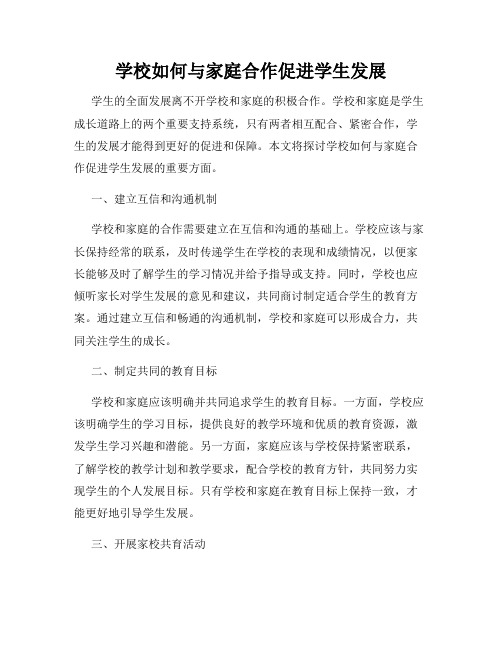 学校如何与家庭合作促进学生发展

学生的全面发展离不开学校和家庭的积极合作。学校和家庭是学生成长道路上的两个重要支持系统，只有两者相互配合、紧密合作，学生的发展才能得到更好的促进和保障。本文将探讨学校如何与家庭合作促进学生发展的重要方面。

一、建立互信和沟通机制

学校和家庭的合作需要建立在互信和沟通的基础上。学校应该与家长保持经常的联系，及时传递学生在学校的表现和成绩情况，以便家长能够及时了解学生的学习情况并给予指导或支持。同时，学校也应倾听家长对学生发展的意见和建议，共同商讨制定适合学生的教育方案。通过建立互信和畅通的沟通机制，学校和家庭可以形成合力，共同关注学生的成长。

二、制定共同的教育目标

学校和家庭应该明确并共同追求学生的教育目标。一方面，学校应该明确学生的学习目标，提供良好的教学环境和优质的教育资源，激发学生学习兴趣和潜能。另一方面，家庭应该与学校保持紧密联系，了解学校的教学计划和教学要求，配合学校的教育方针，共同努力实现学生的个人发展目标。只有学校和家庭在教育目标上保持一致，才能更好地引导学生发展。

三、开展家校共育活动